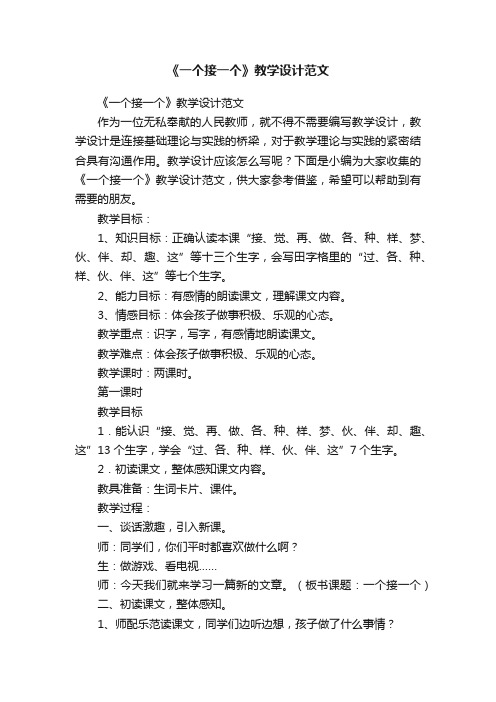 《一个接一个》教学设计范文

《一个接一个》教学设计范文

作为一位无私奉献的人民教师，就不得不需要编写教学设计，教学设计是连接基础理论与实践的桥梁，对于教学理论与实践的紧密结合具有沟通作用。教学设计应该怎么写呢？下面是小编为大家收集的《一个接一个》教学设计范文，供大家参考借鉴，希望可以帮助到有需要的朋友。

教学目标：

1、知识目标：正确认读本课“接、觉、再、做、各、种、样、梦、伙、伴、却、趣、这”等十三个生字，会写田字格里的“过、各、种、样、伙、伴、这”等七个生字。

2、能力目标：有感情的朗读课文，理解课文内容。

3、情感目标：体会孩子做事积极、乐观的心态。

教学重点：识字，写字，有感情地朗读课文。

教学难点：体会孩子做事积极、乐观的心态。

教学课时：两课时。

第一课时

教学目标

1．能认识“接、觉、再、做、各、种、样、梦、伙、伴、却、趣、这”13个生字，学会“过、各、种、样、伙、伴、这”7个生字。

2．初读课文，整体感知课文内容。

教具准备：生词卡片、课件。

教学过程：

一、谈话激趣，引入新课。

师：同学们，你们平时都喜欢做什么啊？

生：做游戏、看电视……

师：今天我们就来学习一篇新的文章。（板书课题：一个接一个）

二、初读课文，整体感知。

1、师配乐范读课文，同学们边听边想，孩子做了什么事情？